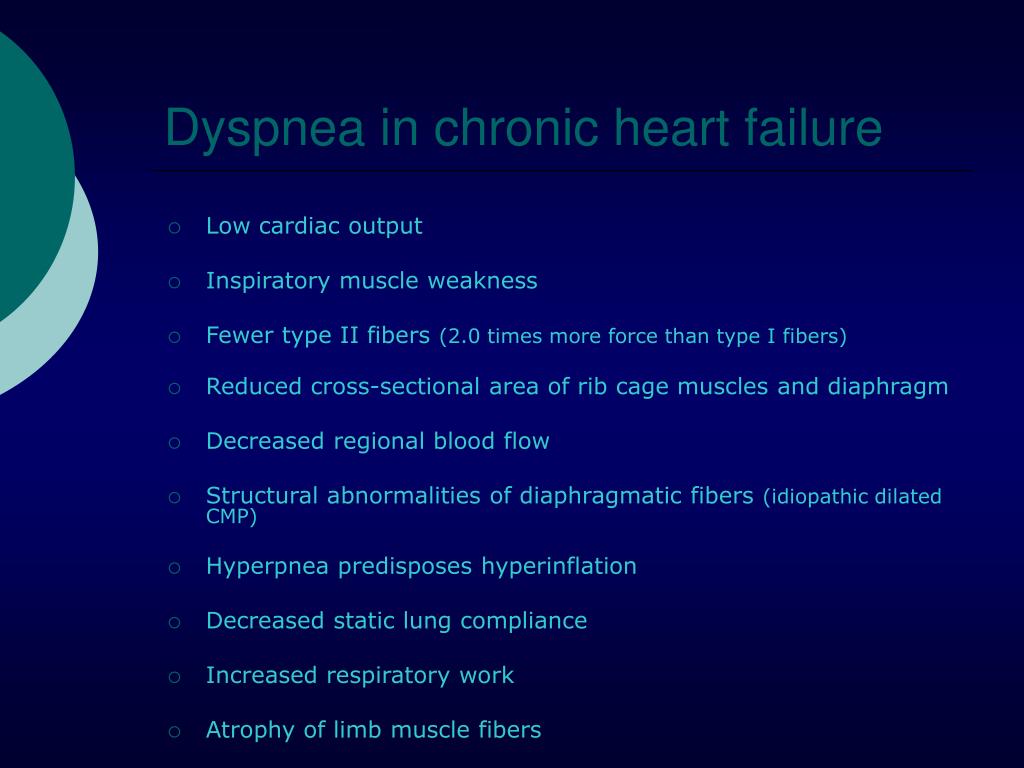 Dyspnea in chronic heart failure

○ Low cardiac output

○ Inspiratory muscle weakness

○ Fewer type II fibers (2.0 times more force than type I fibers)

○ Reduced cross-sectional area of rib cage muscles and diaphragm

○ Decreased regional blood flow

○ Structural abnormalities of diaphragmatic fibers (idiopathic dilated CMP)

○ Hyperpnea predisposes hyperinflation

○ Decreased static lung compliance

○ Increased respiratory work

○ Atrophy of limb muscle fibers